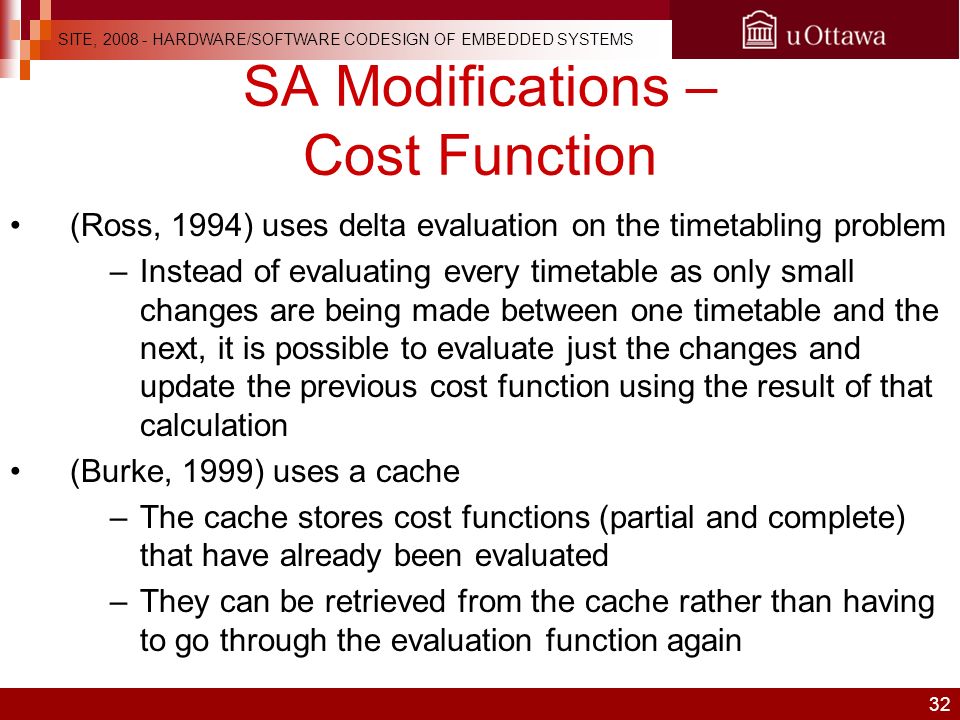 SITE, 2008 - HARDWARE/SOFTWARE CODESIGN OF EMBEDDED SYSTEMS

uOttawa

SA Modifications – Cost Function

• (Ross, 1994) uses delta evaluation on the timetabling problem

– Instead of evaluating every timetable as only small changes are being made between one timetable and the next, it is possible to evaluate just the changes and update the previous cost function using the result of that calculation

• (Burke, 1999) uses a cache

– The cache stores cost functions (partial and complete) that have already been evaluated

– They can be retrieved from the cache rather than having to go through the evaluation function again

32